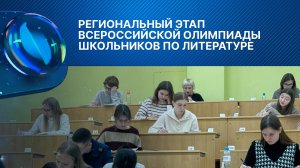 РЕГИОНАЛЬНЫЙ ЭТАП
ВСЕРОССИЙСКОЙ ОЛИМПИАДЫ
ШКОЛЬНИКОВ ПО ЛИТЕРАТУРЕ